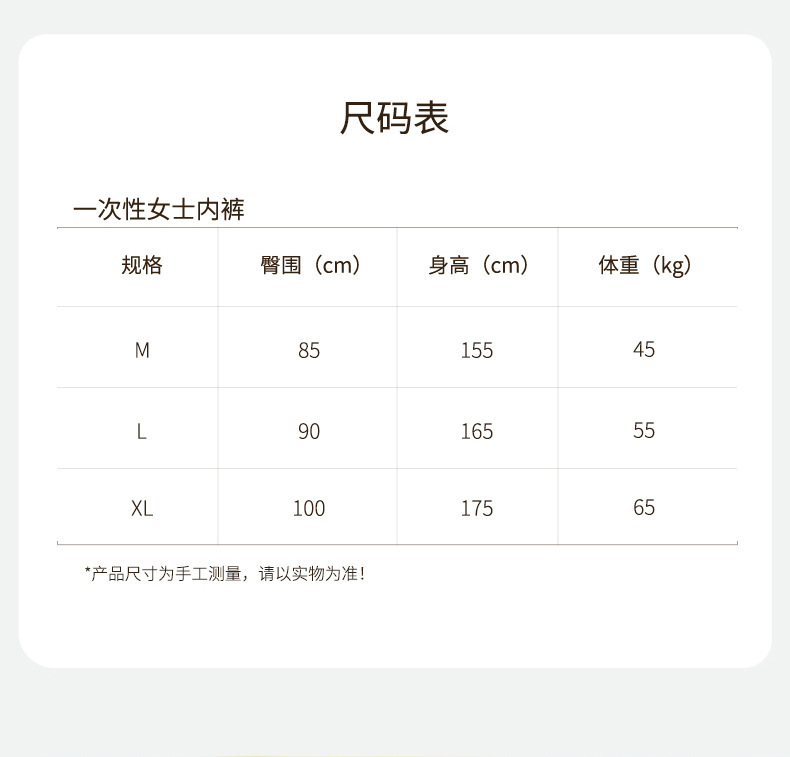 尺码表

一次性女士内裤

| 规格 | 臀围（cm） | 身高（cm） | 体重（kg） |
|---|---|---|---|
| M | 85 | 155 | 45 |
| L | 90 | 165 | 55 |
| XL | 100 | 175 | 65 |

*产品尺寸为手工测量，请以实物为准！